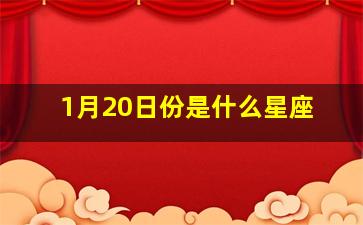 1月20日份是什么星座